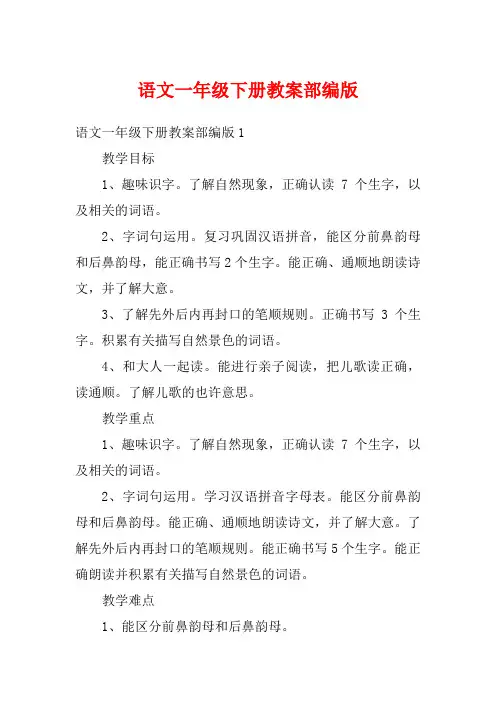 语文一年级下册教案部编版

语文一年级下册教案部编版 1

教学目标

1、趣味识字。了解自然现象，正确认读 7 个生字，以及相关的词语。

2、字词句运用。复习巩固汉语拼音，能区分前鼻韵母和后鼻韵母，能正确书写 2 个生字。能正确、通顺地朗读诗文，并了解大意。

3、了解先外后内再封口的笔顺规则。正确书写 3 个生字。积累有关描写自然景色的词语。

4、和大人一起读。能进行亲子阅读，把儿歌读正确，读通顺。了解儿歌的也许意思。

教学重点

1、趣味识字。了解自然现象，正确认读 7 个生字，以及相关的词语。

2、字词句运用。学习汉语拼音字母表。能区分前鼻韵母和后鼻韵母。能正确、通顺地朗读诗文，并了解大意。了解先外后内再封口的笔顺规则。能正确书写 5 个生字。能正确朗读并积累有关描写自然景色的词语。

教学难点

1、能区分前鼻韵母和后鼻韵母。